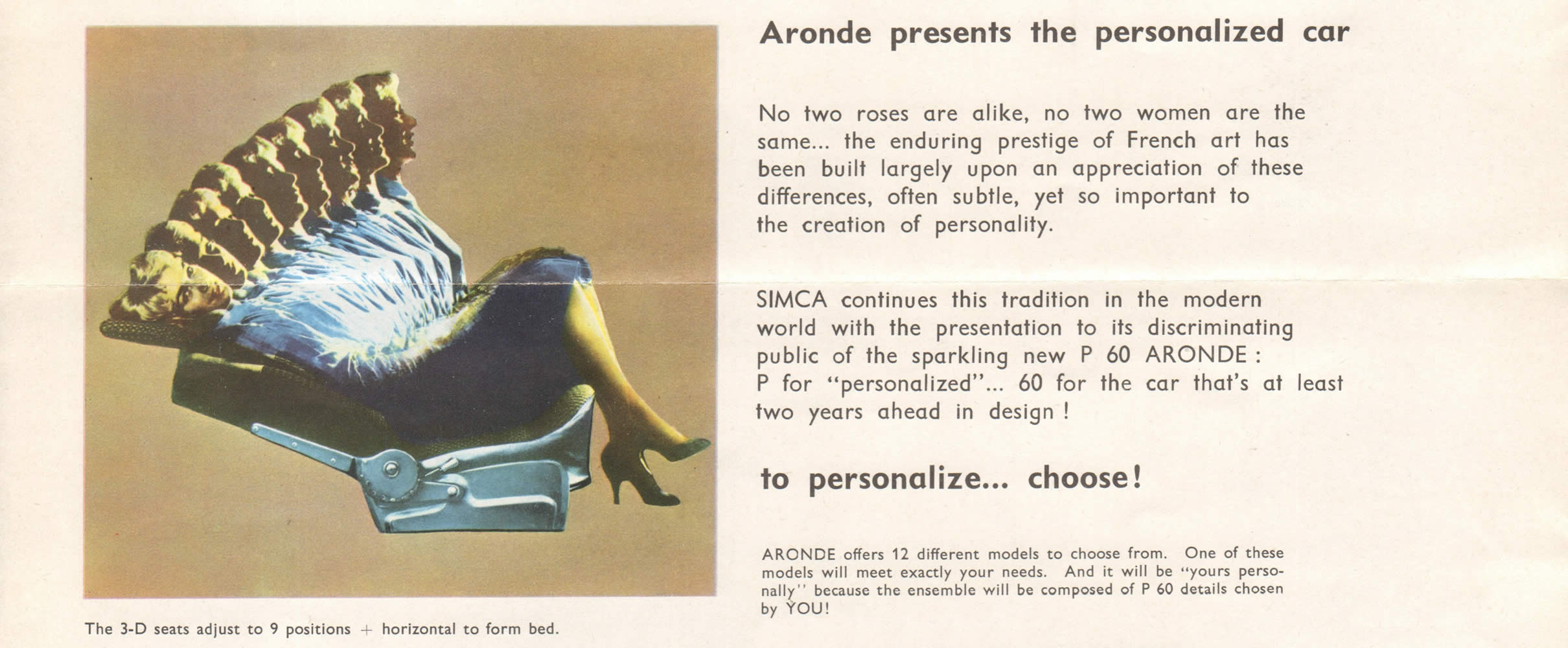 The 3-D seats adjust to 9 positions + horizontal to form bed.

Aronde presents the personalized car

No two roses are alike, no two women are the same... the enduring prestige of French art has been built largely upon an appreciation of these differences, often subtle, yet so important to the creation of personality.

SIMCA continues this tradition in the modern world with the presentation to its discriminating public of the sparkling new P 60 ARONDE : P for "personalized"... 60 for the car that's at least two years ahead in design !

to personalize... choose!

ARONDE offers 12 different models to choose from. One of these models will meet exactly your needs. And it will be "yours personally" because the ensemble will be composed of P 60 details chosen by YOU!